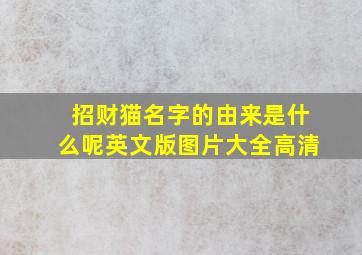 招财猫名字的由来是什么呢英文版图片大全高清